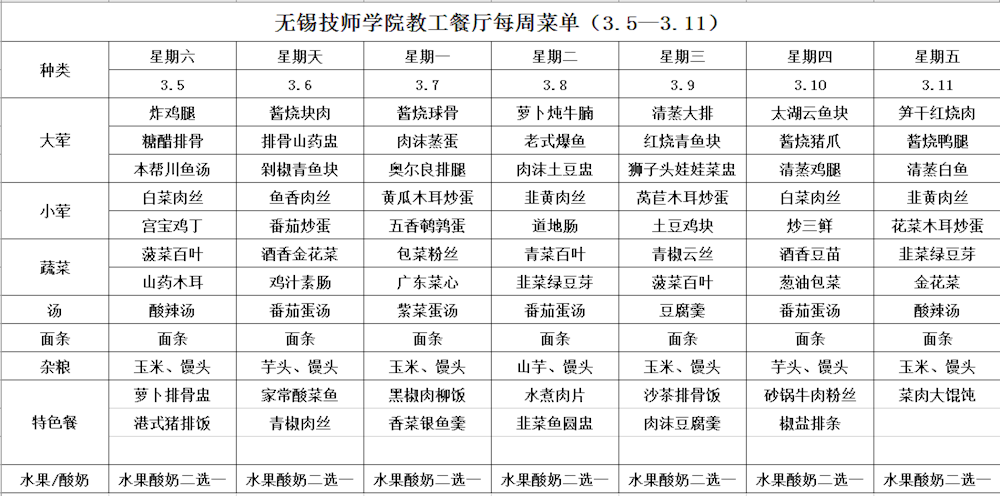 无锡技师学院教工餐厅每周菜单（3.5—3.11）

| 种类 | 星期六 | 星期天 | 星期一 | 星期二 | 星期三 | 星期四 | 星期五 |
|---|---|---|---|---|---|---|---|
| | 3.5 | 3.6 | 3.7 | 3.8 | 3.9 | 3.10 | 3.11 |
| 大荤 | 炸鸡腿 | 酱烧块肉 | 酱烧球骨 | 萝卜炖牛腩 | 清蒸大排 | 太湖云鱼块 | 笋干红烧肉 |
| | 糖醋排骨 | 排骨山药盅 | 肉沫蒸蛋 | 老式爆鱼 | 红烧青鱼块 | 酱烧猪爪 | 酱烧鸭腿 |
| | 本帮川鱼汤 | 剁椒青鱼块 | 奥尔良排腿 | 肉沫土豆盅 | 狮子头娃娃菜盅 | 清蒸鸡腿 | 清蒸白鱼 |
| 小荤 | 白菜肉丝 | 鱼香肉丝 | 黄瓜木耳炒蛋 | 韭黄肉丝 | 莴苣木耳炒蛋 | 白菜肉丝 | 韭黄肉丝 |
| | 宫宝鸡丁 | 番茄炒蛋 | 五香鹌鹑蛋 | 道地肠 | 土豆鸡块 | 炒三鲜 | 花菜木耳炒蛋 |
| 蔬菜 | 菠菜百叶 | 酒香金花菜 | 包菜粉丝 | 青菜百叶 | 青椒云丝 | 酒香豆苗 | 韭菜绿豆芽 |
| | 山药木耳 | 鸡汁素肠 | 广东菜心 | 韭菜绿豆芽 | 菠菜百叶 | 葱油包菜 | 金花菜 |
| 汤 | 酸辣汤 | 番茄蛋汤 | 紫菜蛋汤 | 番茄蛋汤 | 豆腐羹 | 番茄蛋汤 | 酸辣汤 |
| 面条 | 面条 | 面条 | 面条 | 面条 | 面条 | 面条 | 面条 |
| 杂粮 | 玉米、馒头 | 芋头、馒头 | 玉米、馒头 | 山芋、馒头 | 玉米、馒头 | 芋头、馒头 | 玉米、馒头 |
| 特色餐 | 萝卜排骨盅 | 家常酸菜鱼 | 黑椒肉柳饭 | 水煮肉片 | 沙茶排骨饭 | 砂锅牛肉粉丝 | 菜肉大馄饨 |
| | 港式猪排饭 | 青椒肉丝 | 香菜银鱼羹 | 韭菜鱼圆盅 | 肉沫豆腐羹 | 椒盐排条 | |
| | | | | | | | |
| 水果/酸奶 | 水果酸奶二选一 | 水果酸奶二选一 | 水果酸奶二选一 | 水果酸奶二选一 | 水果酸奶二选一 | 水果酸奶二选一 | 水果酸奶二选一 |